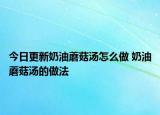 今日更新奶油蘑菇汤怎么做 奶油蘑菇汤的做法